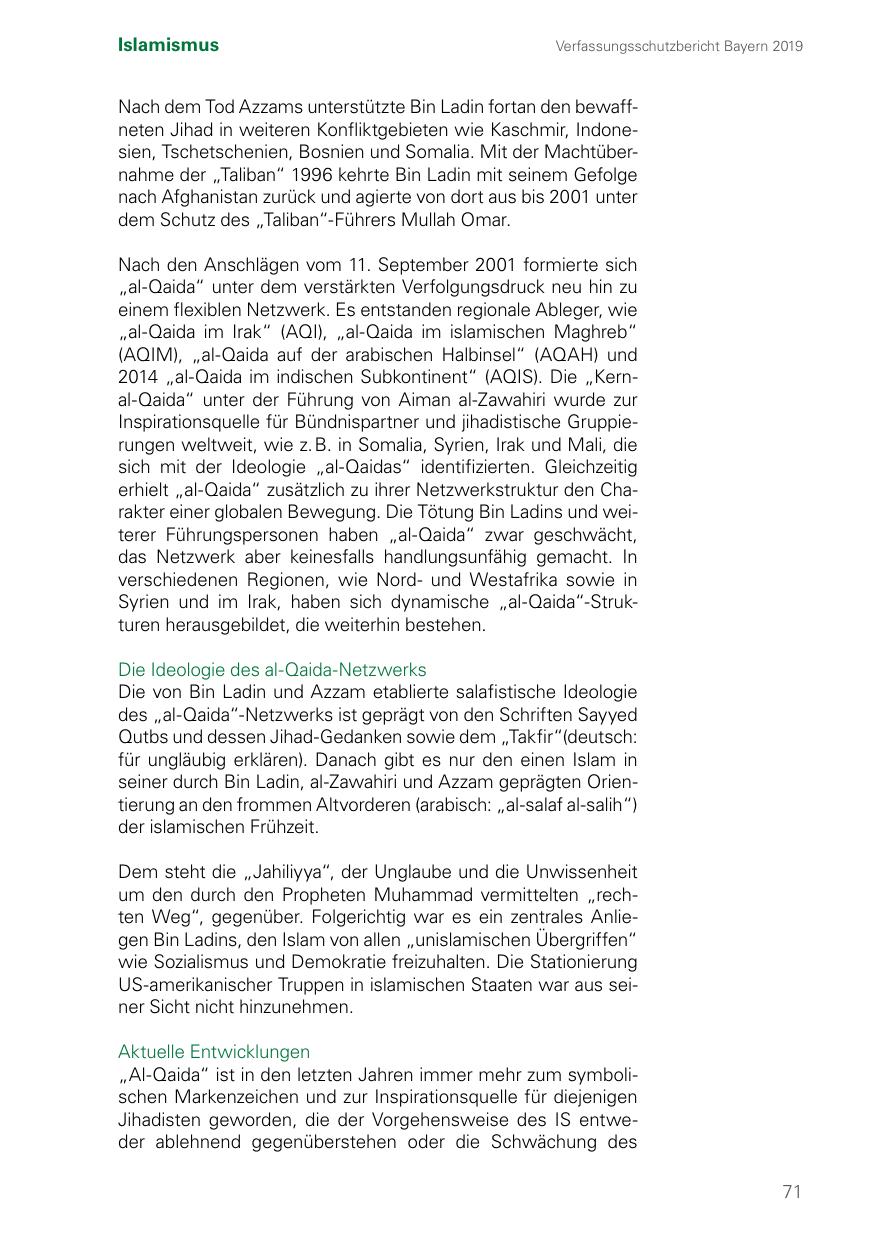 Islamismus

Verfassungsschutzbericht Bayern 2019

Nach dem Tod Azzams unterstützte Bin Ladin fortan den bewaffneten Jihad in weiteren Konfliktgebieten wie Kaschmir, Indonesien, Tschetschenien, Bosnien und Somalia. Mit der Machtübernahme der „Taliban“ 1996 kehrte Bin Ladin mit seinem Gefolge nach Afghanistan zurück und agierte von dort aus bis 2001 unter dem Schutz des „Taliban“-Führers Mullah Omar.

Nach den Anschlägen vom 11. September 2001 formierte sich „al-Qaida“ unter dem verstärkten Verfolgungsdruck neu hin zu einem flexiblen Netzwerk. Es entstanden regionale Ableger, wie „al-Qaida im Irak“ (AQI), „al-Qaida im islamischen Maghreb“ (AQIM), „al-Qaida auf der arabischen Halbinsel“ (AQAH) und 2014 „al-Qaida im indischen Subkontinent“ (AQIS). Die „Kern-al-Qaida“ unter der Führung von Aiman al-Zawahiri wurde zur Inspirationsquelle für Bündnispartner und jihadistische Gruppierungen weltweit, wie z. B. in Somalia, Syrien, Irak und Mali, die sich mit der Ideologie „al-Qaidas“ identifizierten. Gleichzeitig erhielt „al-Qaida“ zusätzlich zu ihrer Netzwerkstruktur den Charakter einer globalen Bewegung. Die Tötung Bin Ladins und weiterer Führungspersonen haben „al-Qaida“ zwar geschwächt, das Netzwerk aber keinesfalls handlungsunfähig gemacht. In verschiedenen Regionen, wie Nord- und Westafrika sowie in Syrien und im Irak, haben sich dynamische „al-Qaida“-Strukturen herausgebildet, die weiterhin bestehen.

Die Ideologie des al-Qaida-Netzwerks
Die von Bin Ladin und Azzam etablierte salafistische Ideologie des „al-Qaida“-Netzwerks ist geprägt von den Schriften Sayyed Qutbs und dessen Jihad-Gedanken sowie dem „Takfir“(deutsch: für ungläubig erklären). Danach gibt es nur den einen Islam in seiner durch Bin Ladin, al-Zawahiri und Azzam geprägten Orientierung an den frommen Altvorderen (arabisch: „al-salaf al-salih“) der islamischen Frühzeit.

Dem steht die „Jahiliyya“, der Unglaube und die Unwissenheit um den durch den Propheten Muhammad vermittelten „rechten Weg“, gegenüber. Folgerichtig war es ein zentrales Anliegen Bin Ladins, den Islam von allen „unislamischen Übergriffen“ wie Sozialismus und Demokratie freizuhalten. Die Stationierung US-amerikanischer Truppen in islamischen Staaten war aus seiner Sicht nicht hinzunehmen.

Aktuelle Entwicklungen
„Al-Qaida“ ist in den letzten Jahren immer mehr zum symbolischen Markenzeichen und zur Inspirationsquelle für diejenigen Jihadisten geworden, die der Vorgehensweise des IS entweder ablehnend gegenüberstehen oder die Schwächung des

71